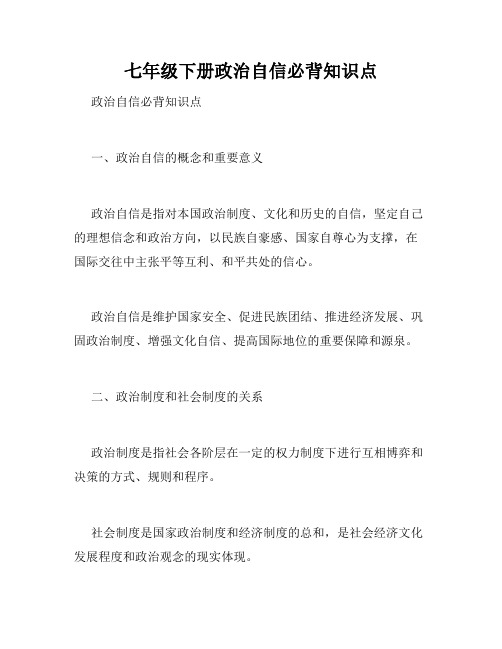 七年级下册政治自信必背知识点

政治自信必背知识点

一、政治自信的概念和重要意义

政治自信是指对本国政治制度、文化和历史的自信，坚定自己的理想信念和政治方向，以民族自豪感、国家自尊心为支撑，在国际交往中主张平等互利、和平共处的信心。

政治自信是维护国家安全、促进民族团结、推进经济发展、巩固政治制度、增强文化自信、提高国际地位的重要保障和源泉。

二、政治制度和社会制度的关系

政治制度是指社会各阶层在一定的权力制度下进行互相博弈和决策的方式、规则和程序。

社会制度是国家政治制度和经济制度的总和，是社会经济文化发展程度和政治观念的现实体现。